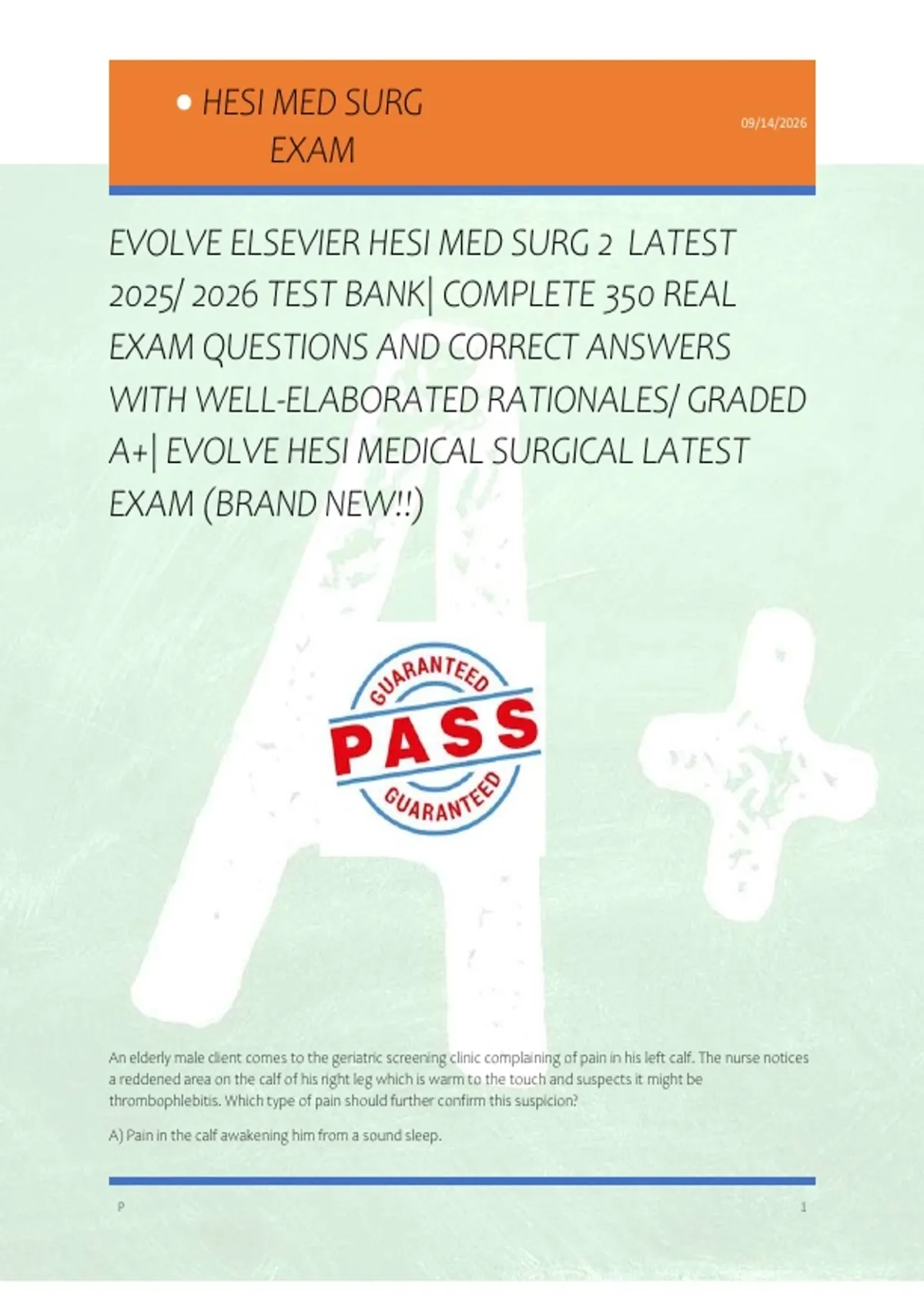 • HESI MED SURG
EXAM

09/14/2026

EVOLVE ELSEVIER HESI MED SURG 2 LATEST 2025/ 2026 TEST BANK| COMPLETE 350 REAL EXAM QUESTIONS AND CORRECT ANSWERS WITH WELL-ELABORATED RATIONALES/ GRADED A+| EVOLVE HESI MEDICAL SURGICAL LATEST EXAM (BRAND NEW!!)

GUARANTEED
PASS
GUARANTEED

An elderly male client comes to the geriatric screening clinic complaining of pain in his left calf. The nurse notices a reddened area on the calf of his right leg which is warm to the touch and suspects it might be thrombophlebitis. Which type of pain should further confirm this suspicion?

A) Pain in the calf awakening him from a sound sleep.

P

1